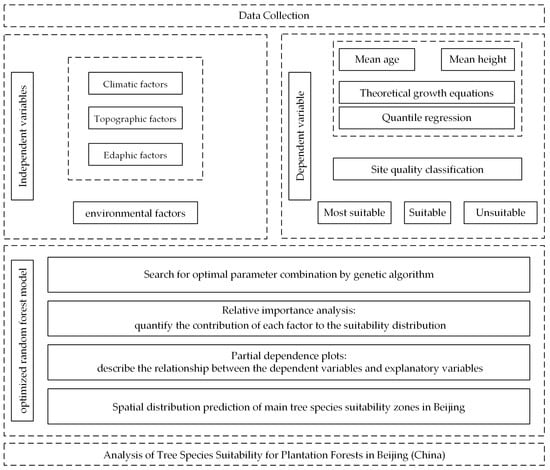 Data Collection

Independent variables

Climatic factors

Topographic factors

Edaphic factors

environmental factors

Dependent variable

Mean age

Mean height

Theoretical growth equations

Quantile regression

Site quality classification

Most suitable

Suitable

Unsuitable

optimized random forest model

Search for optimal parameter combination by genetic algorithm

Relative importance analysis:
quantify the contribution of each factor to the suitability distribution

Partial dependence plots:
describe the relationship between the dependent variables and explanatory variables

Spatial distribution prediction of main tree species suitability zones in Beijing

Analysis of Tree Species Suitability for Plantation Forests in Beijing (China)